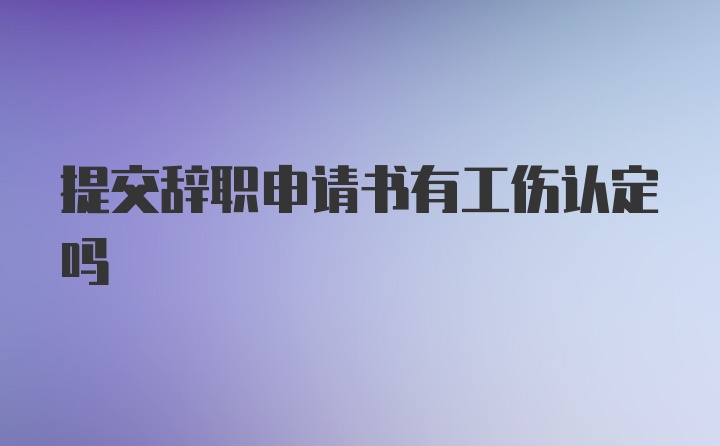 提交辞职申请书有工伤认定吗